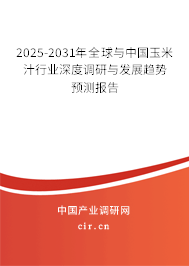 2025-2031年全球与中国玉米汁行业深度调研与发展趋势预测报告

中国产业调研网

cir.cn